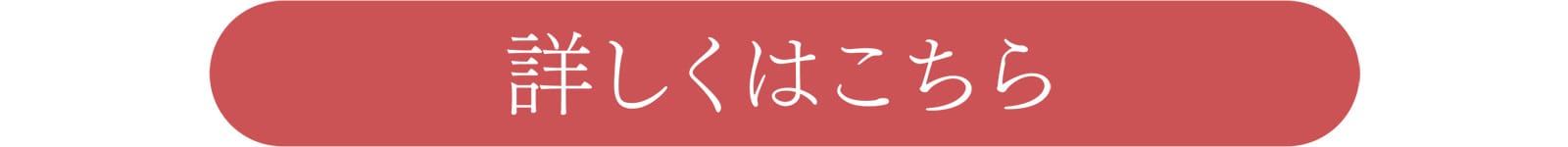 詳しくはこちら